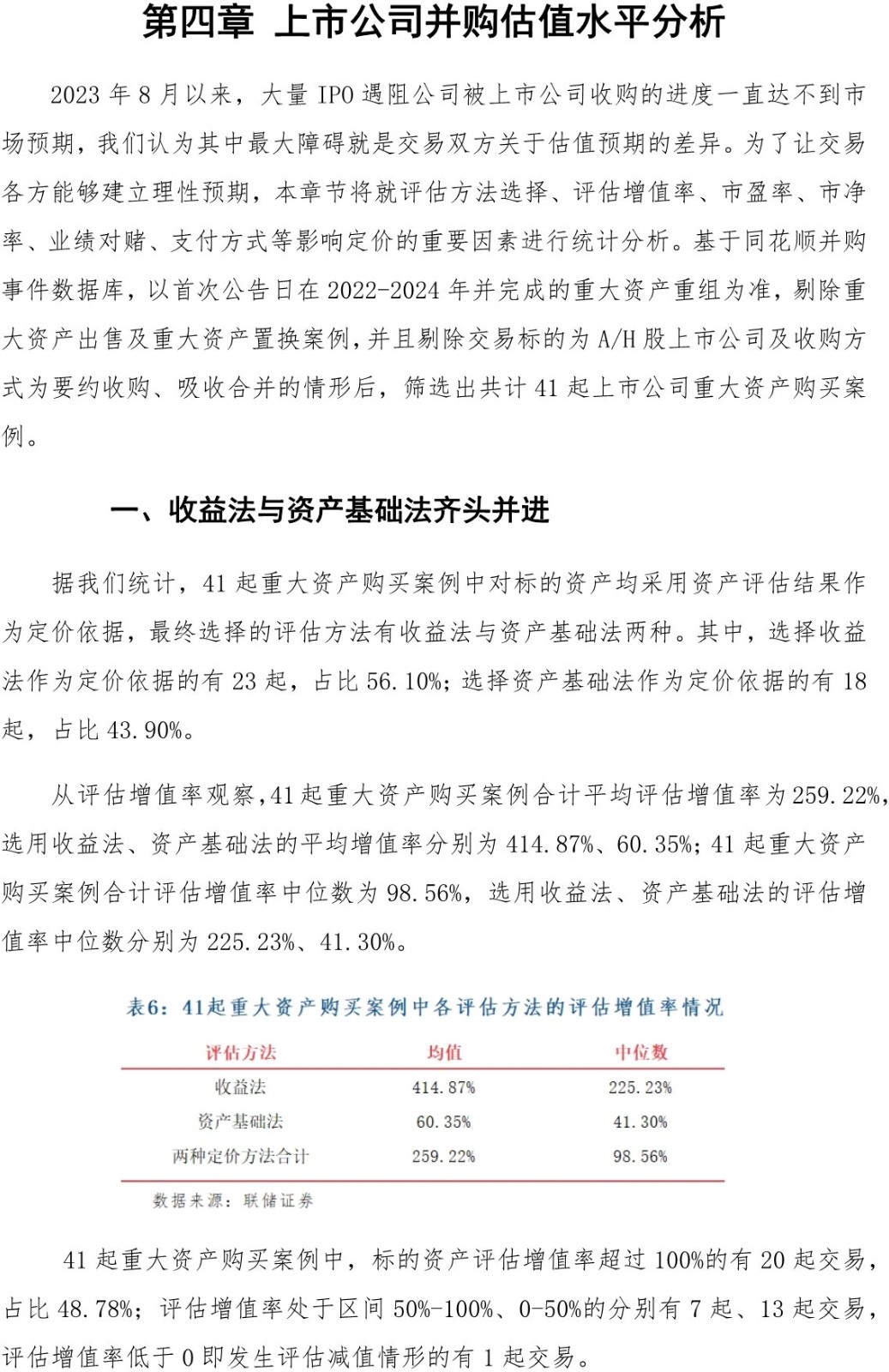 第四章 上市公司并购估值水平分析

2023 年 8 月以来，大量 IPO 遇阻公司被上市公司收购的进度一直达不到市场预期，我们认为其中最大障碍就是交易双方关于估值预期的差异。为了让交易各方能够建立理性预期，本章节将就评估方法选择、评估增值率、市盈率、市净率、业绩对赌、支付方式等影响定价的重要因素进行统计分析。基于同花顺并购事件数据库，以首次公告日在 2022-2024 年并完成的重大资产重组为准，剔除重大资产出售及重大资产置换案例，并且剔除交易标的为 A/H 股上市公司及收购方式为要约收购、吸收合并的情形后，筛选出共计 41 起上市公司重大资产购买案例。

一、收益法与资产基础法齐头并进

据我们统计，41 起重大资产购买案例中对标的资产均采用资产评估结果作为定价依据，最终选择的评估方法有收益法与资产基础法两种。其中，选择收益法作为定价依据的有 23 起，占比 56.10%；选择资产基础法作为定价依据的有 18 起，占比 43.90%。

从评估增值率观察，41 起重大资产购买案例合计平均评估增值率为 259.22%，选用收益法、资产基础法的平均增值率分别为 414.87%、60.35%；41 起重大资产购买案例合计评估增值率中位数为 98.56%，选用收益法、资产基础法的评估增值率中位数分别为 225.23%、41.30%。

表6：41起重大资产购买案例中各评估方法的评估增值率情况

| 评估方法 | 均值 | 中位数 |
|---|---|---|
| 收益法 | 414.87% | 225.23% |
| 资产基础法 | 60.35% | 41.30% |
| 两种定价方法合计 | 259.22% | 98.56% |

数据来源：联储证券

41 起重大资产购买案例中，标的资产评估增值率超过 100%的有 20 起交易，占比 48.78%；评估增值率处于区间 50%-100%、0-50%的分别有 7 起、13 起交易，评估增值率低于 0 即发生评估减值情形的有 1 起交易。